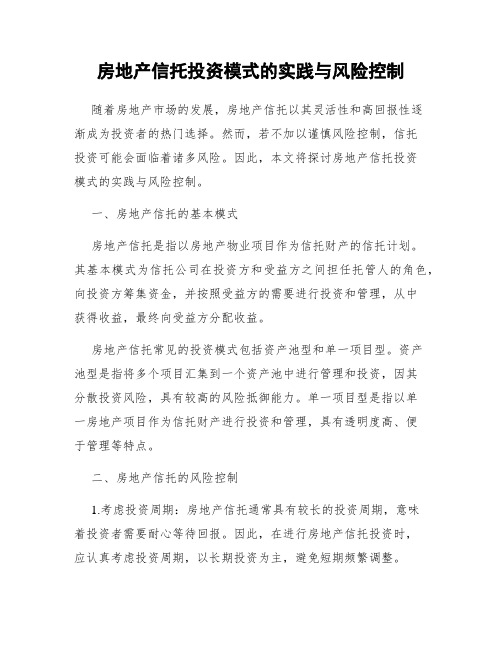 房地产信托投资模式的实践与风险控制

随着房地产市场的发展，房地产信托以其灵活性和高回报性逐渐成为投资者的热门选择。然而，若不加以谨慎风险控制，信托投资可能会面临着诸多风险。因此，本文将探讨房地产信托投资模式的实践与风险控制。

一、房地产信托的基本模式

房地产信托是指以房地产物业项目作为信托财产的信托计划。其基本模式为信托公司在投资方和受益方之间担任托管人的角色，向投资方筹集资金，并按照受益方的需要进行投资和管理，从中获得收益，最终向受益方分配收益。

房地产信托常见的投资模式包括资产池型和单一项目型。资产池型是指将多个项目汇集到一个资产池中进行管理和投资，因其分散投资风险，具有较高的风险抵御能力。单一项目型是指以单一房地产项目作为信托财产进行投资和管理，具有透明度高、便于管理等特点。

二、房地产信托的风险控制

1.考虑投资周期：房地产信托通常具有较长的投资周期，意味着投资者需要耐心等待回报。因此，在进行房地产信托投资时，应认真考虑投资周期，以长期投资为主，避免短期频繁调整。